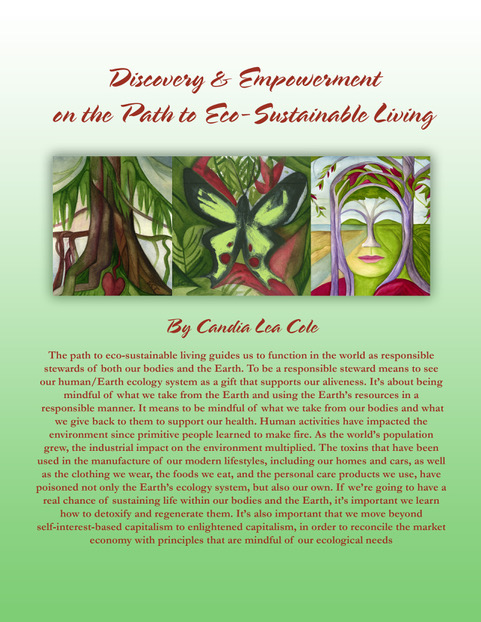 Discovery & Empowerment
on the Path to Eco-Sustainable Living

By Candia Lea Cole

The path to eco-sustainable living guides us to function in the world as responsible stewards of both our bodies and the Earth. To be a responsible steward means to see our human/Earth ecology system as a gift that supports our aliveness. It's about being mindful of what we take from the Earth and using the Earth's resources in a responsible manner. It means to be mindful of what we take from our bodies and what we give back to them to support our health. Human activities have impacted the environment since primitive people learned to make fire. As the world's population grew, the industrial impact on the environment multiplied. The toxins that have been used in the manufacture of our modern lifestyles, including our homes and cars, as well as the clothing we wear, the foods we eat, and the personal care products we use, have poisoned not only the Earth's ecology system, but also our own. If we're going to have a real chance of sustaining life within our bodies and the Earth, it's important we learn how to detoxify and regenerate them. It's also important that we move beyond self-interest-based capitalism to enlightened capitalism, in order to reconcile the market economy with principles that are mindful of our ecological needs